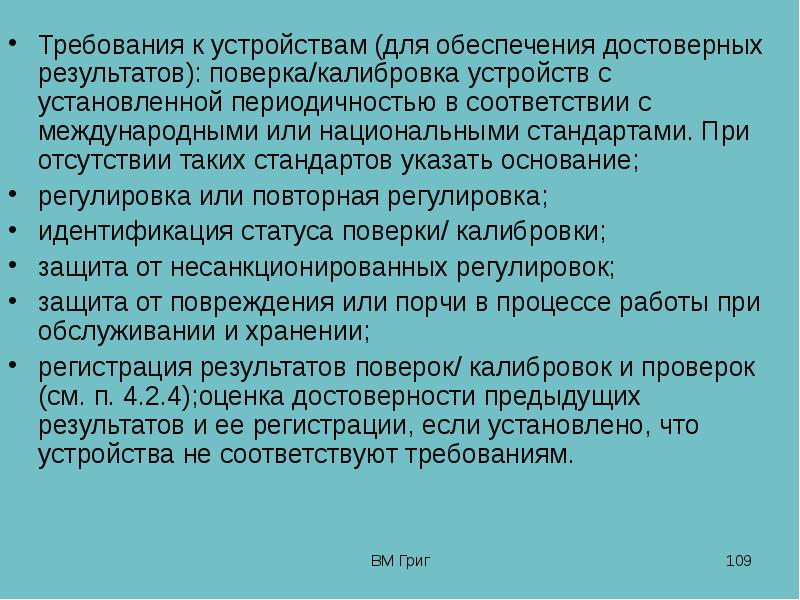 • Требования к устройствам (для обеспечения достоверных результатов): поверка/калибровка устройств с установленной периодичностью в соответствии с международными или национальными стандартами. При отсутствии таких стандартов указать основание;
• регулировка или повторная регулировка;
• идентификация статуса поверки/ калибровки;
• защита от несанкционированных регулировок;
• защита от повреждения или порчи в процессе работы при обслуживании и хранении;
• регистрация результатов поверок/ калибровок и проверок (см. п. 4.2.4);оценка достоверности предыдущих результатов и ее регистрации, если установлено, что устройства не соответствуют требованиям.

ВМ Григ

109